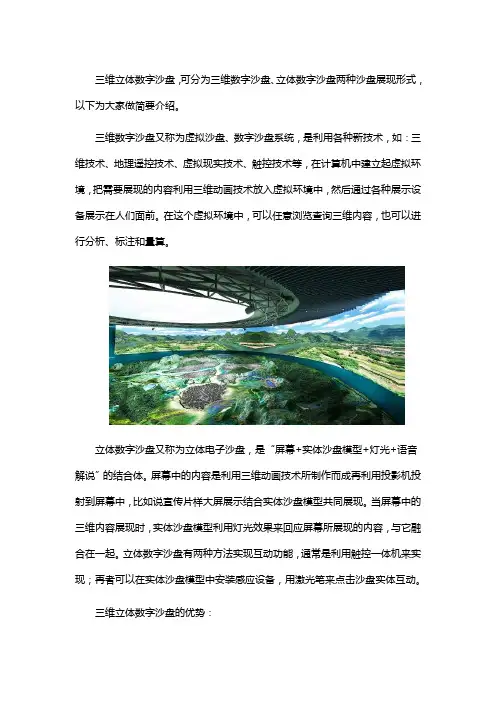 三维立体数字沙盘，可分为三维数字沙盘、立体数字沙盘两种沙盘展现形式，以下为大家做简要介绍。

三维数字沙盘又称为虚拟沙盘、数字沙盘系统，是利用各种新技术，如：三维技术、地理遥控技术、虚拟现实技术、触控技术等，在计算机中建立起虚拟环境，把需要展现的内容利用三维动画技术放入虚拟环境中，然后通过各种展示设备展示在人们面前。在这个虚拟环境中，可以任意浏览查询三维内容，也可以进行分析、标注和量算。

立体数字沙盘又称为立体电子沙盘，是“屏幕+实体沙盘模型+灯光+语音解说”的结合体。屏幕中的内容是利用三维动画技术所制作而成再利用投影机投射到屏幕中，比如说宣传片样大屏展示结合实体沙盘模型共同展现。当屏幕中的三维内容展现时，实体沙盘模型利用灯光效果来回应屏幕所展现的内容，与它融合在一起。立体数字沙盘有两种方法实现互动功能，通常是利用触控一体机来实现；再者可以在实体沙盘模型中安装感应设备，用激光笔来点击沙盘实体互动。

三维立体数字沙盘的优势：